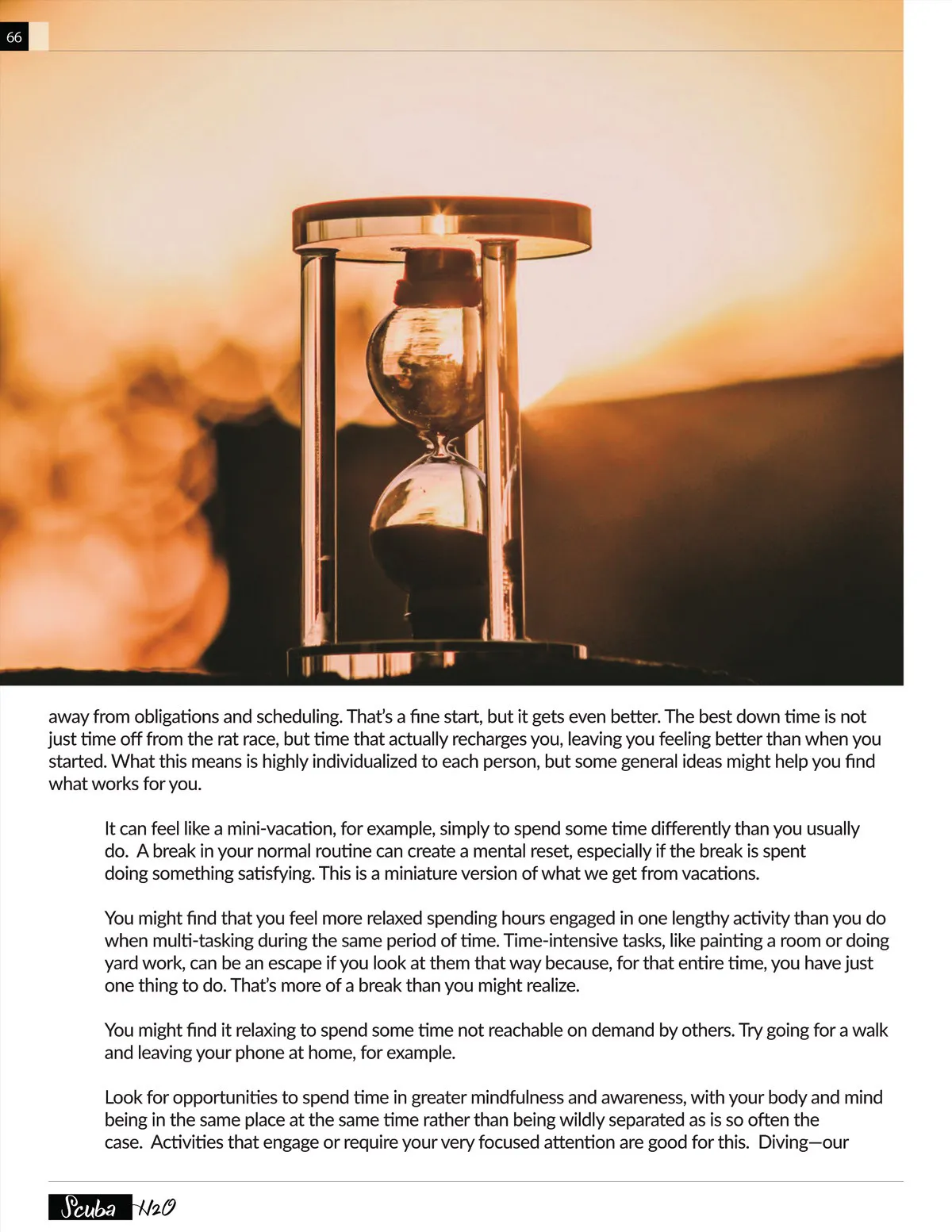 66

away from obligations and scheduling. That's a fine start, but it gets even better. The best down time is not just time off from the rat race, but time that actually recharges you, leaving you feeling better than when you started. What this means is highly individualized to each person, but some general ideas might help you find what works for you.

It can feel like a mini-vacation, for example, simply to spend some time differently than you usually do. A break in your normal routine can create a mental reset, especially if the break is spent doing something satisfying. This is a miniature version of what we get from vacations.

You might find that you feel more relaxed spending hours engaged in one lengthy activity than you do when multi-tasking during the same period of time. Time-intensive tasks, like painting a room or doing yard work, can be an escape if you look at them that way because, for that entire time, you have just one thing to do. That's more of a break than you might realize.

You might find it relaxing to spend some time not reachable on demand by others. Try going for a walk and leaving your phone at home, for example.

Look for opportunities to spend time in greater mindfulness and awareness, with your body and mind being in the same place at the same time rather than being wildly separated as is so often the case. Activities that engage or require your very focused attention are good for this. Diving—our

Scuba H2O